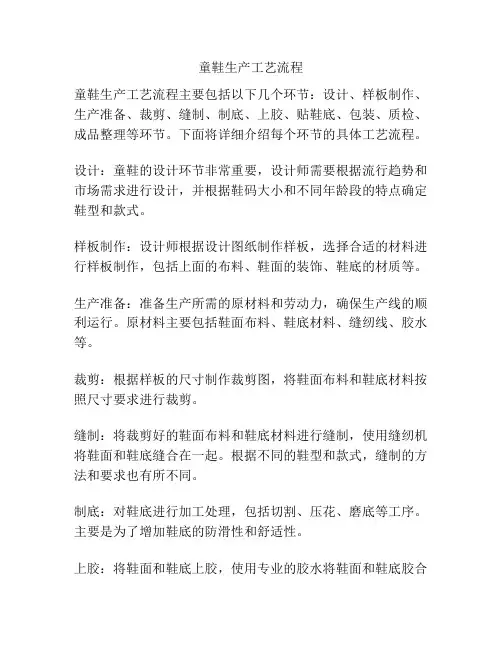 童鞋生产工艺流程

童鞋生产工艺流程主要包括以下几个环节：设计、样板制作、生产准备、裁剪、缝制、制底、上胶、贴鞋底、包装、质检、成品整理等环节。下面将详细介绍每个环节的具体工艺流程。

设计：童鞋的设计环节非常重要，设计师需要根据流行趋势和市场需求进行设计，并根据鞋码大小和不同年龄段的特点确定鞋型和款式。

样板制作：设计师根据设计图纸制作样板，选择合适的材料进行样板制作，包括上面的布料、鞋面的装饰、鞋底的材质等。

生产准备：准备生产所需的原材料和劳动力，确保生产线的顺利运行。原材料主要包括鞋面布料、鞋底材料、缝纫线、胶水等。

裁剪：根据样板的尺寸制作裁剪图，将鞋面布料和鞋底材料按照尺寸要求进行裁剪。

缝制：将裁剪好的鞋面布料和鞋底材料进行缝制，使用缝纫机将鞋面和鞋底缝合在一起。根据不同的鞋型和款式，缝制的方法和要求也有所不同。

制底：对鞋底进行加工处理，包括切割、压花、磨底等工序。主要是为了增加鞋底的防滑性和舒适性。

上胶：将鞋面和鞋底上胶，使用专业的胶水将鞋面和鞋底胶合